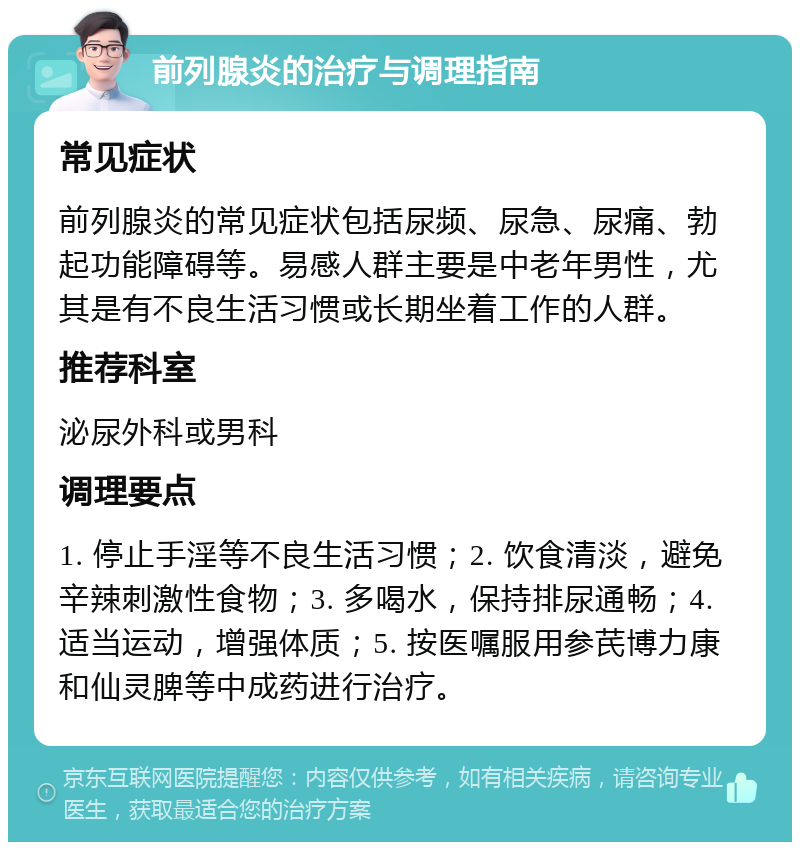 前列腺炎的治疗与调理指南

常见症状

前列腺炎的常见症状包括尿频、尿急、尿痛、勃起功能障碍等。易感人群主要是中老年男性，尤其是有不良生活习惯或长期坐着工作的人群。

推荐科室

泌尿外科或男科

调理要点

1. 停止手淫等不良生活习惯；2. 饮食清淡，避免辛辣刺激性食物；3. 多喝水，保持排尿通畅；4. 适当运动，增强体质；5. 按医嘱服用参芪博力康和仙灵脾等中成药进行治疗。

京东互联网医院提醒您：内容仅供参考，如有相关疾病，请咨询专业医生，获取最适合您的治疗方案